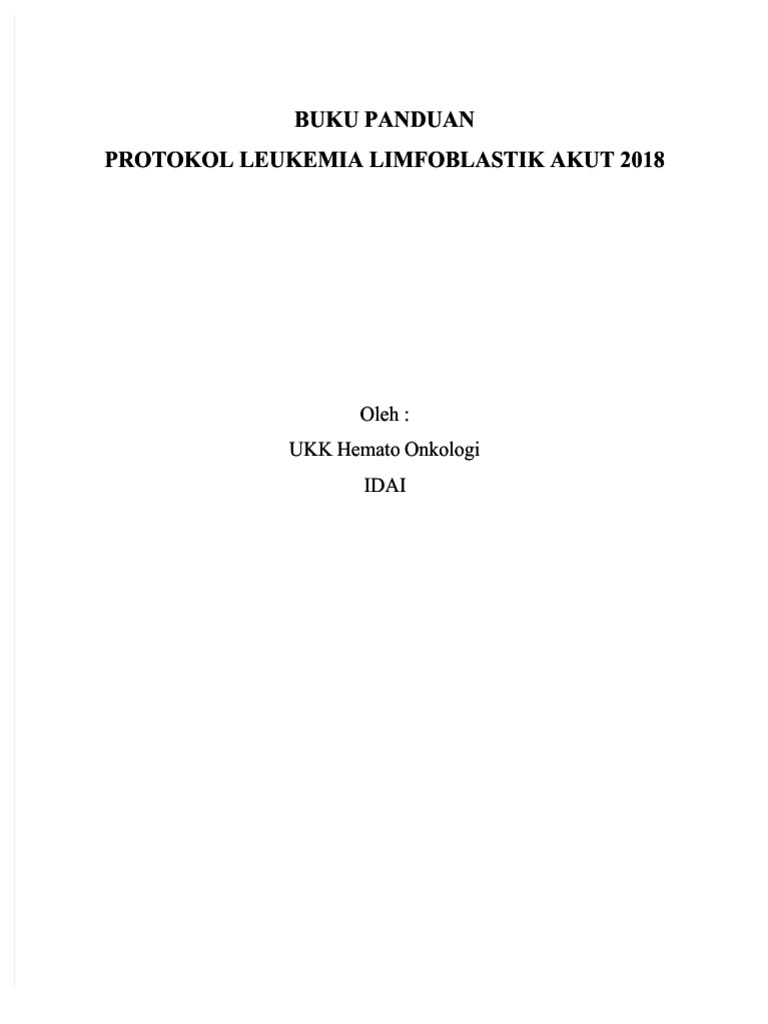 BUKU PANDUAN
PROTOKOL LEUKEMIA LIMFOBLASTIK AKUT 2018

Oleh :
UKK Hemato Onkologi
IDAI